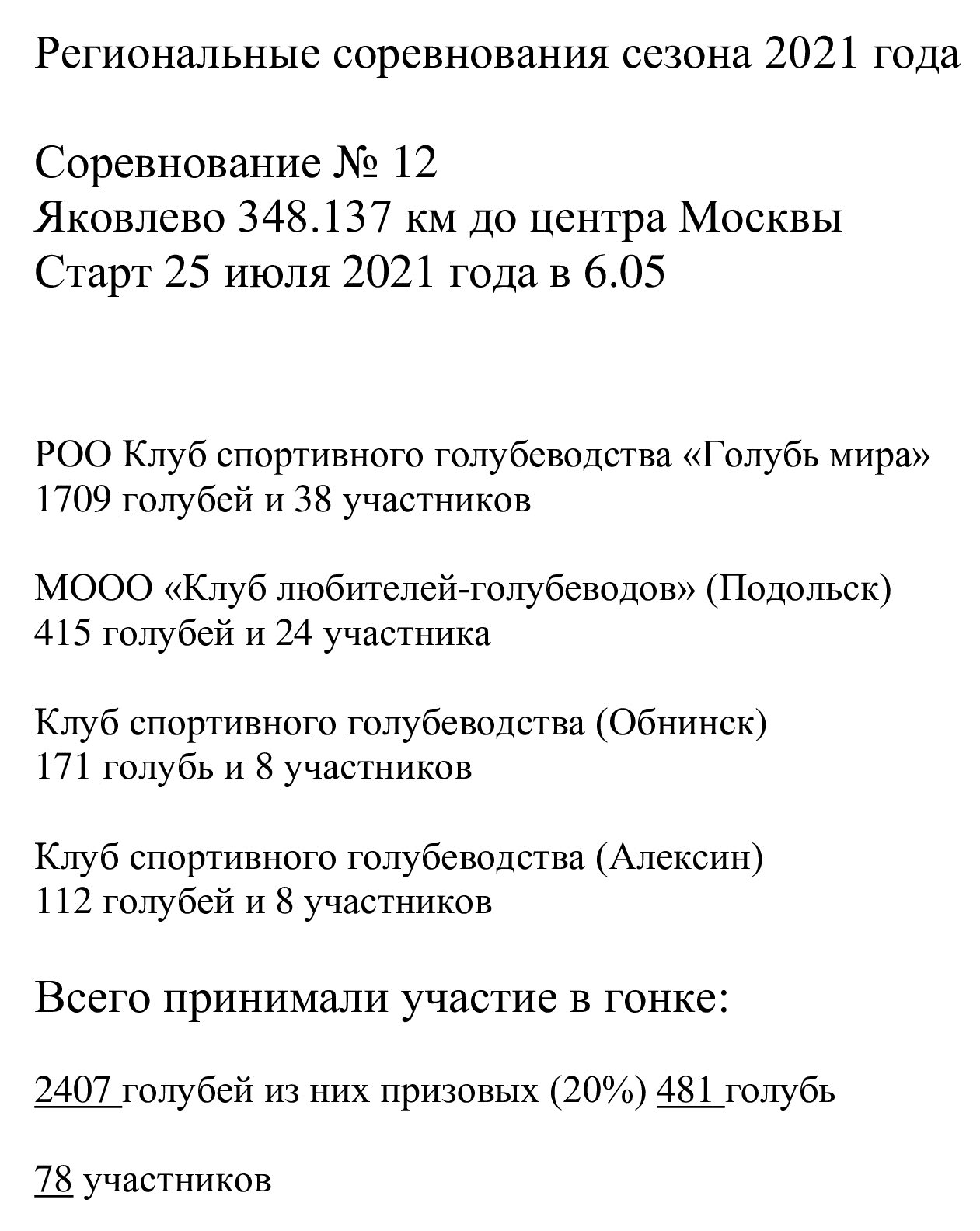 Региональные соревнования сезона 2021 года

Соревнование № 12
Яковлево 348.137 км до центра Москвы
Старт 25 июля 2021 года в 6.05

РОО Клуб спортивного голубеводства «Голубь мира»
1709 голубей и 38 участников

МООО «Клуб любителей-голубеводов» (Подольск)
415 голубей и 24 участника

Клуб спортивного голубеводства (Обнинск)
171 голубь и 8 участников

Клуб спортивного голубеводства (Алексин)
112 голубей и 8 участников

Всего принимали участие в гонке:

2407 голубей из них призовых (20%) 481 голубь

78 участников